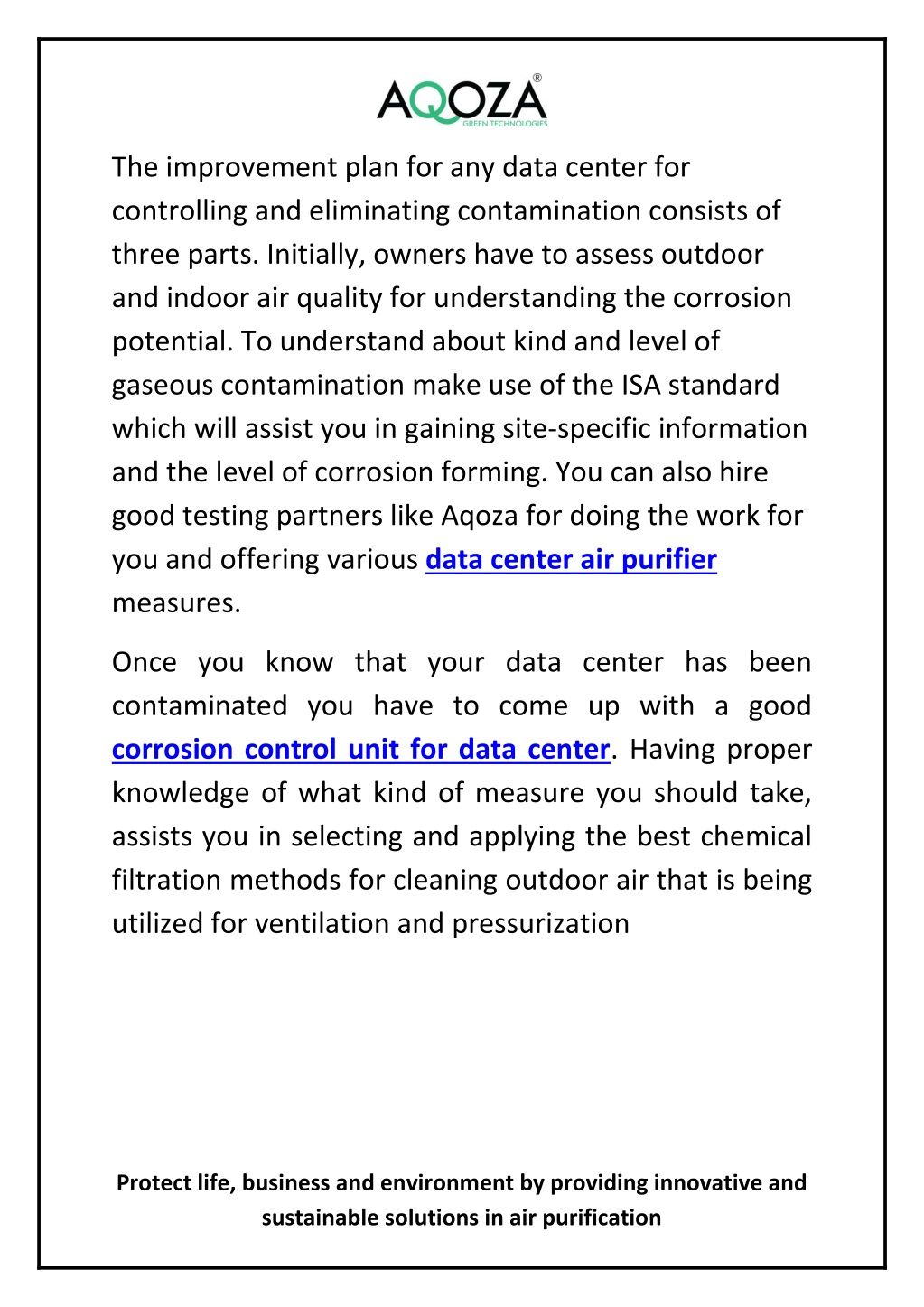 AQOZA®
GREEN TECHNOLOGIES

The improvement plan for any data center for controlling and eliminating contamination consists of three parts. Initially, owners have to assess outdoor and indoor air quality for understanding the corrosion potential. To understand about kind and level of gaseous contamination make use of the ISA standard which will assist you in gaining site-specific information and the level of corrosion forming. You can also hire good testing partners like Aqoza for doing the work for you and offering various data center air purifier measures.

Once you know that your data center has been contaminated you have to come up with a good corrosion control unit for data center. Having proper knowledge of what kind of measure you should take, assists you in selecting and applying the best chemical filtration methods for cleaning outdoor air that is being utilized for ventilation and pressurization

Protect life, business and environment by providing innovative and sustainable solutions in air purification